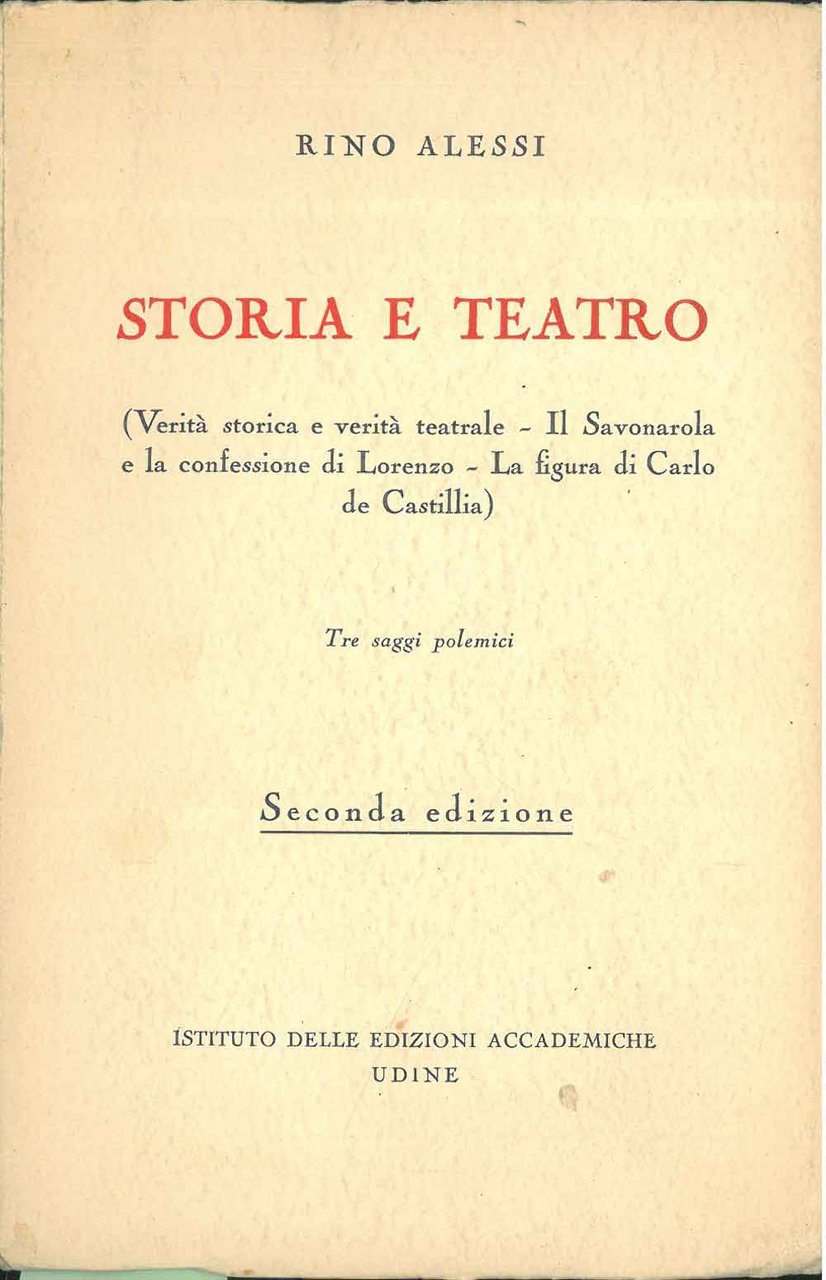 RINO ALESSI

STORIA E TEATRO

(Verità storica e verità teatrale - Il Savonarola e la confessione di Lorenzo - La figura di Carlo de Castillia)

Tre saggi polemici

Seconda edizione

ISTITUTO DELLE EDIZIONI ACCADEMICHE
UDINE